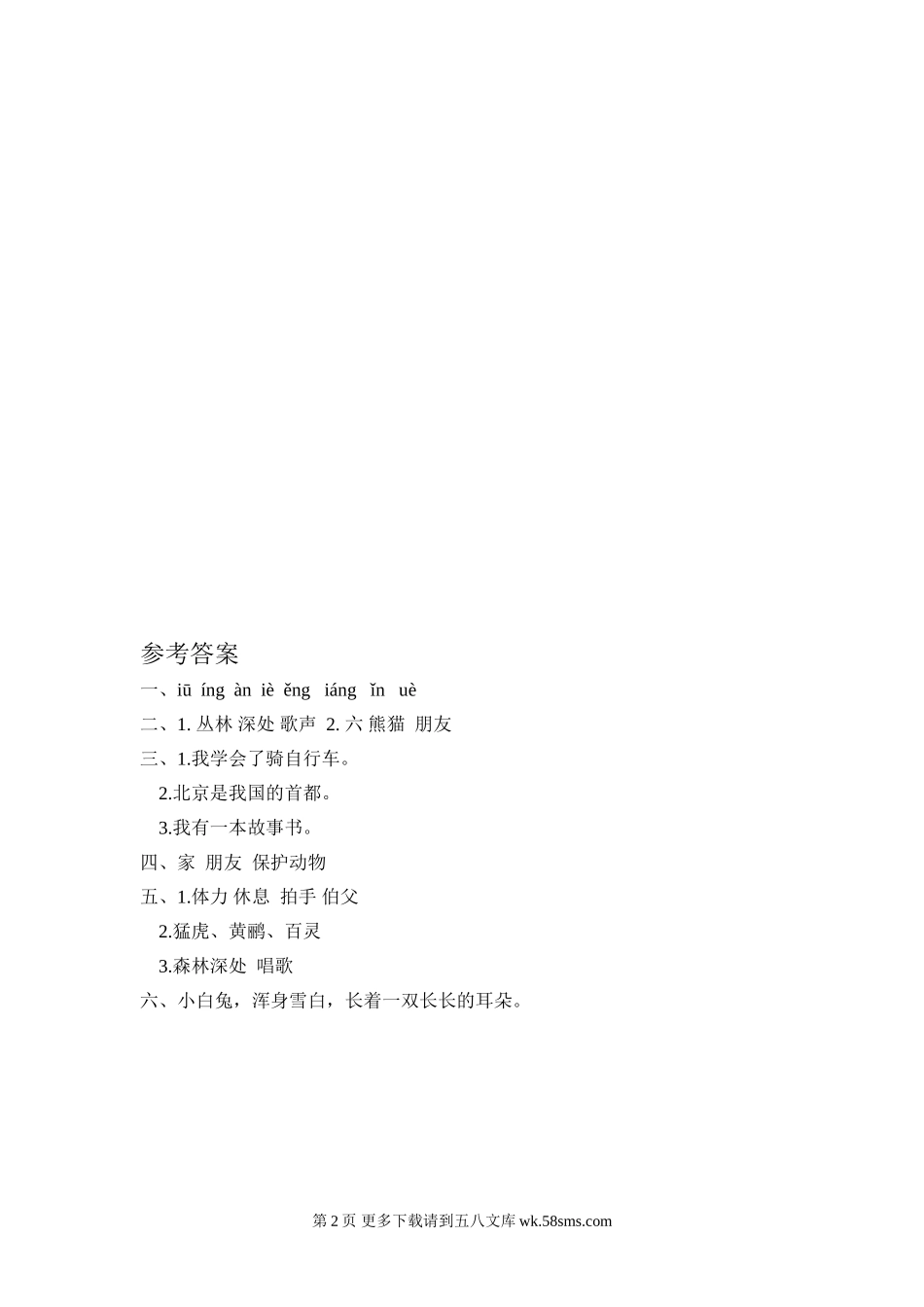 参考答案

一、iū íng àn iè ěng iáng ǐn uè

二、1.丛林 深处 歌声 2.六 熊猫 朋友

三、1.我学会了骑自行车。

2.北京是我国的首都。

3.我有一本故事书。

四、家 朋友 保护动物

五、1.体力 休息 拍手 伯父

2.猛虎、黄鹂、百灵

3.森林深处 唱歌

六、小白兔，浑身雪白，长着一双长长的耳朵。

第2页 更多下载请到五八文库wk.58sms.com